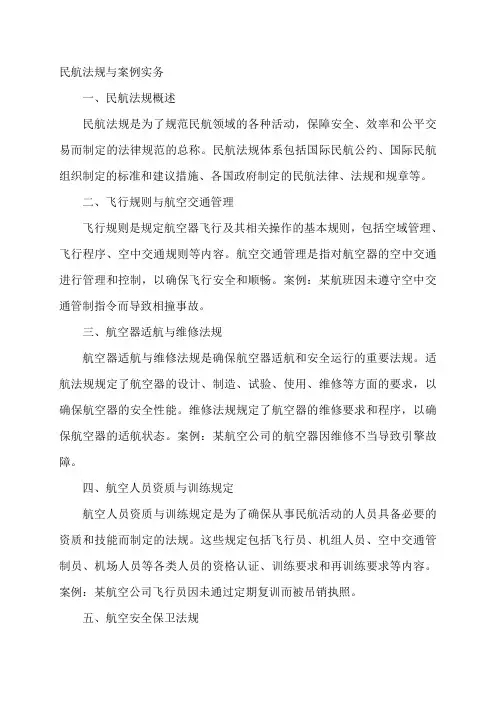 民航法规与案例实务

一、民航法规概述

民航法规是为了规范民航领域的各种活动，保障安全、效率和公平交易而制定的法律规范的总称。民航法规体系包括国际民航公约、国际民航组织制定的标准和建议措施、各国政府制定的民航法律、法规和规章等。

二、飞行规则与航空交通管理

飞行规则是规定航空器飞行及其相关操作的基本规则，包括空域管理、飞行程序、空中交通规则等内容。航空交通管理是指对航空器的空中交通进行管理和控制，以确保飞行安全和顺畅。案例：某航班因未遵守空中交通管制指令而导致相撞事故。

三、航空器适航与维修法规

航空器适航与维修法规是确保航空器适航和安全运行的重要法规。适航法规规定了航空器的设计、制造、试验、使用、维修等方面的要求，以确保航空器的安全性能。维修法规规定了航空器的维修要求和程序，以确保航空器的适航状态。案例：某航空公司的航空器因维修不当导致引擎故障。

四、航空人员资质与训练规定

航空人员资质与训练规定是为了确保从事民航活动的人员具备必要的资质和技能而制定的法规。这些规定包括飞行员、机组人员、空中交通管制员、机场人员等各类人员的资格认证、训练要求和再训练要求等内容。案例：某航空公司飞行员因未通过定期复训而被吊销执照。

五、航空安全保卫法规